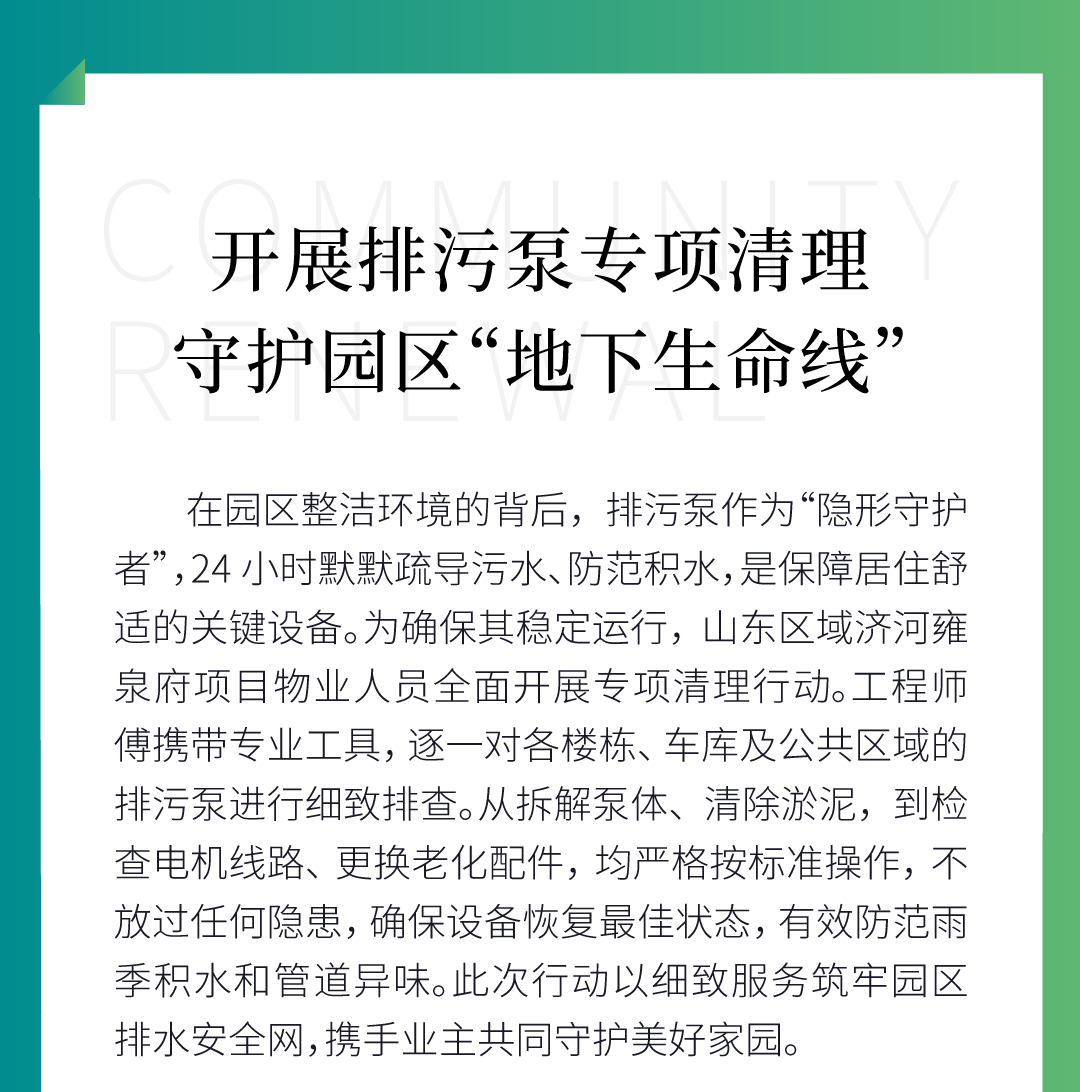 COMMUNITY RENEWAL

开展排污泵专项清理
守护园区“地下生命线”

在园区整洁环境的背后，排污泵作为“隐形守护者”，24 小时默默疏导污水、防范积水，是保障居住舒适的关键设备。为确保其稳定运行，山东区域济河雍泉府项目物业人员全面开展专项清理行动。工程师傅携带专业工具，逐一对各楼栋、车库及公共区域的排污泵进行细致排查。从拆解泵体、清除淤泥，到检查电机线路、更换老化配件，均严格按标准操作，不放过任何隐患，确保设备恢复最佳状态，有效防范雨季积水和管道异味。此次行动以细致服务筑牢园区排水安全网，携手业主共同守护美好家园。